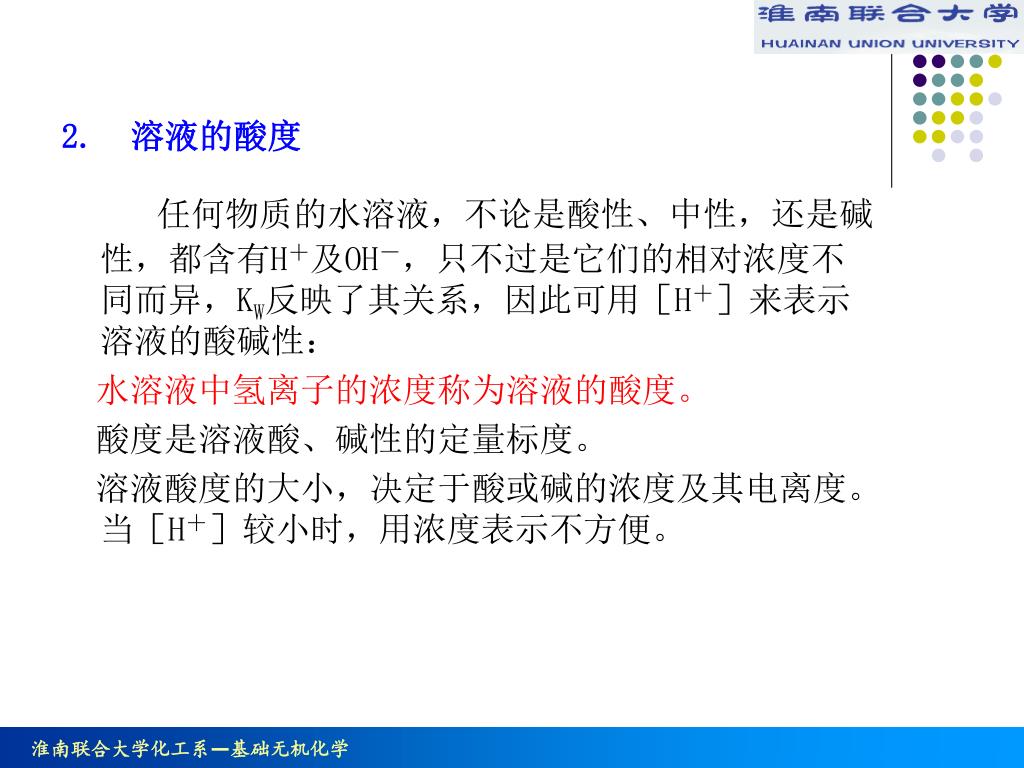 淮南联合大学
HUAINAN UNION UNIVERSITY

2. 溶液的酸度

任何物质的水溶液，不论是酸性、中性，还是碱性，都含有$H^+$及$OH^-$，只不过是它们的相对浓度不同而异，$K_W$反映了其关系，因此可用［$H^+$］来表示溶液的酸碱性：

水溶液中氢离子的浓度称为溶液的酸度。

酸度是溶液酸、碱性的定量标度。

溶液酸度的大小，决定于酸或碱的浓度及其电离度。当［$H^+$］较小时，用浓度表示不方便。

淮南联合大学化工系—基础无机化学